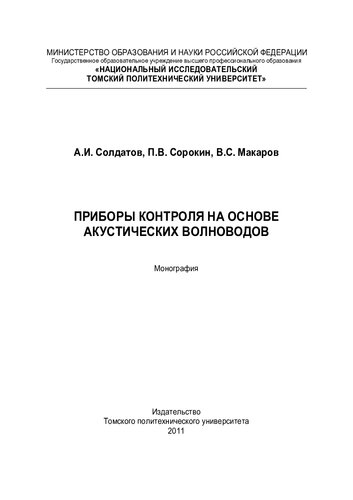 МИНИСТЕРСТВО ОБРАЗОВАНИЯ И НАУКИ РОССИЙСКОЙ ФЕДЕРАЦИИ
Государственное образовательное учреждение высшего профессионального образования
«НАЦИОНАЛЬНЫЙ ИССЛЕДОВАТЕЛЬСКИЙ
ТОМСКИЙ ПОЛИТЕХНИЧЕСКИЙ УНИВЕРСИТЕТ»

А.И. Солдатов, П.В. Сорокин, В.С. Макаров

ПРИБОРЫ КОНТРОЛЯ НА ОСНОВЕ
АКУСТИЧЕСКИХ ВОЛНОВОДОВ

Монография

Издательство
Томского политехнического университета
2011